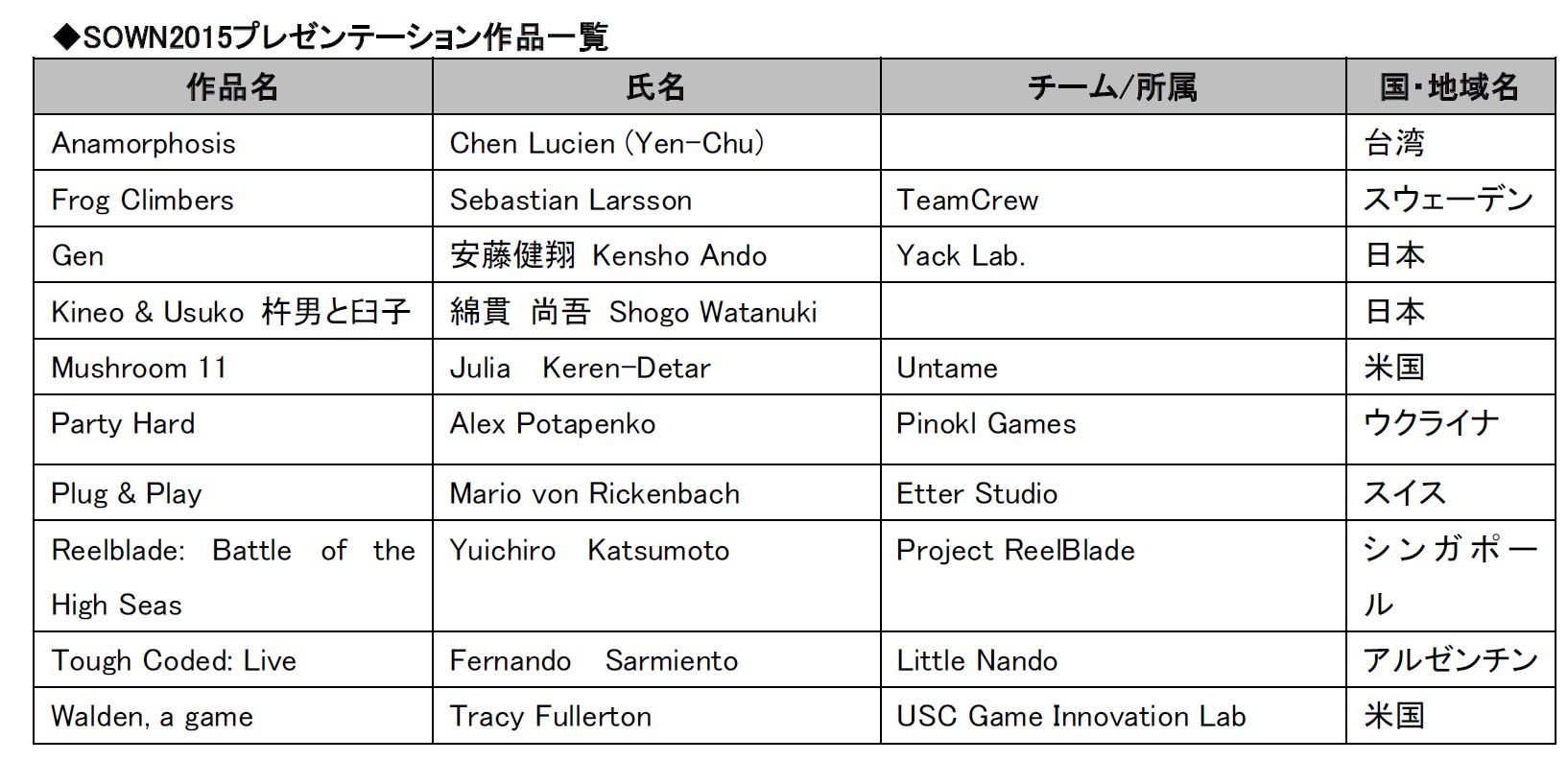 ◆SOWN2015プレゼンテーション作品一覧

| 作品名 | 氏名 | チーム/所属 | 国･地域名 |
|---|---|---|---|
| Anamorphosis | Chen Lucien (Yen-Chu) |  | 台湾 |
| Frog Climbers | Sebastian Larsson | TeamCrew | スウェーデン |
| Gen | 安藤健翔 Kensho Ando | Yack Lab. | 日本 |
| Kineo & Usuko 杵男と臼子 | 綿貫 尚吾 Shogo Watanuki |  | 日本 |
| Mushroom 11 | Julia Keren-Detar | Untame | 米国 |
| Party Hard | Alex Potapenko | Pinokl Games | ウクライナ |
| Plug & Play | Mario von Rickenbach | Etter Studio | スイス |
| Reelblade: Battle of the High Seas | Yuichiro Katsumoto | Project ReelBlade | シンガポール |
| Tough Coded: Live | Fernando Sarmiento | Little Nando | アルゼンチン |
| Walden, a game | Tracy Fullerton | USC Game Innovation Lab | 米国 |